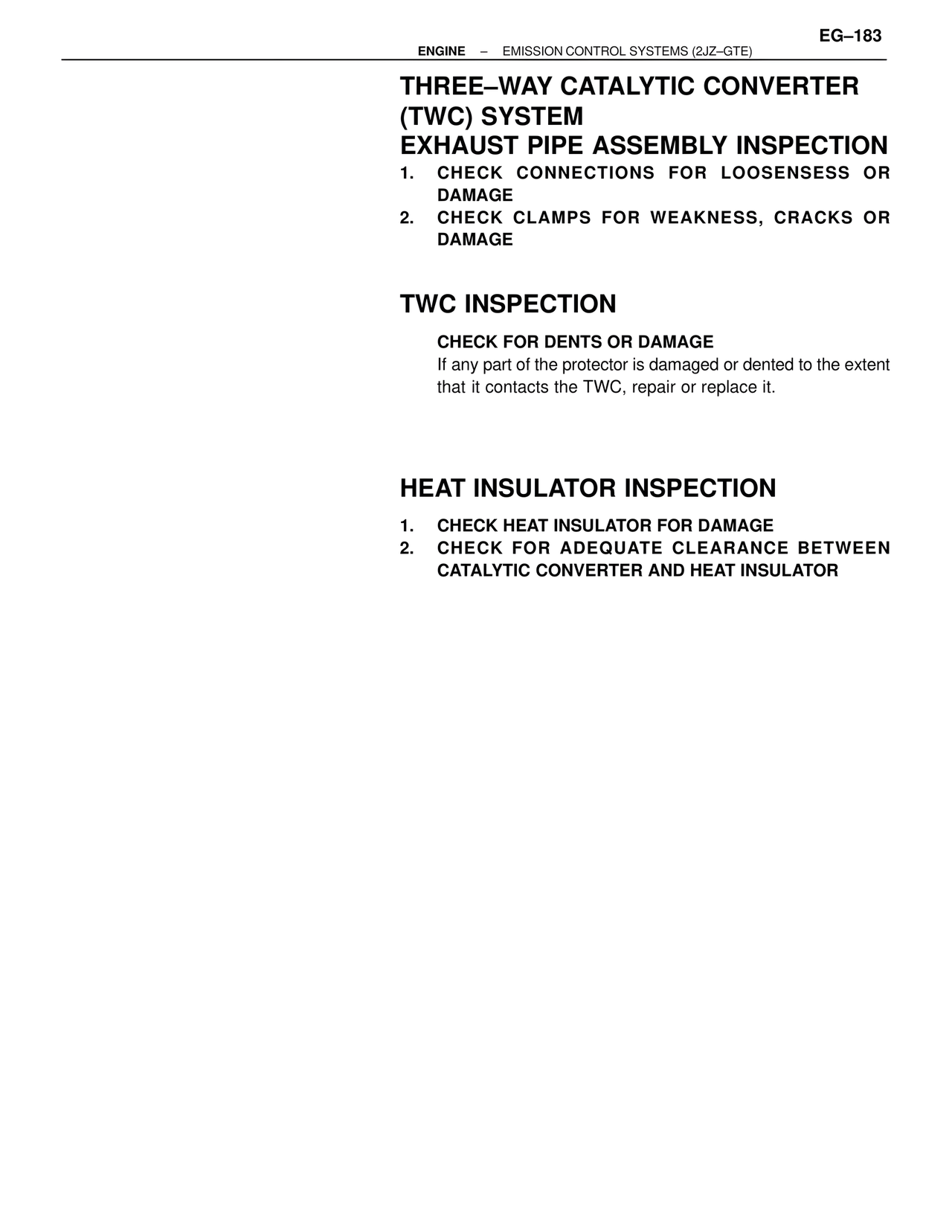 EG–183

ENGINE – EMISSION CONTROL SYSTEMS (2JZ–GTE)

THREE–WAY CATALYTIC CONVERTER (TWC) SYSTEM

EXHAUST PIPE ASSEMBLY INSPECTION

1. CHECK CONNECTIONS FOR LOOSENSESS OR DAMAGE
2. CHECK CLAMPS FOR WEAKNESS, CRACKS OR DAMAGE

TWC INSPECTION

CHECK FOR DENTS OR DAMAGE

If any part of the protector is damaged or dented to the extent that it contacts the TWC, repair or replace it.

HEAT INSULATOR INSPECTION

1. CHECK HEAT INSULATOR FOR DAMAGE
2. CHECK FOR ADEQUATE CLEARANCE BETWEEN CATALYTIC CONVERTER AND HEAT INSULATOR